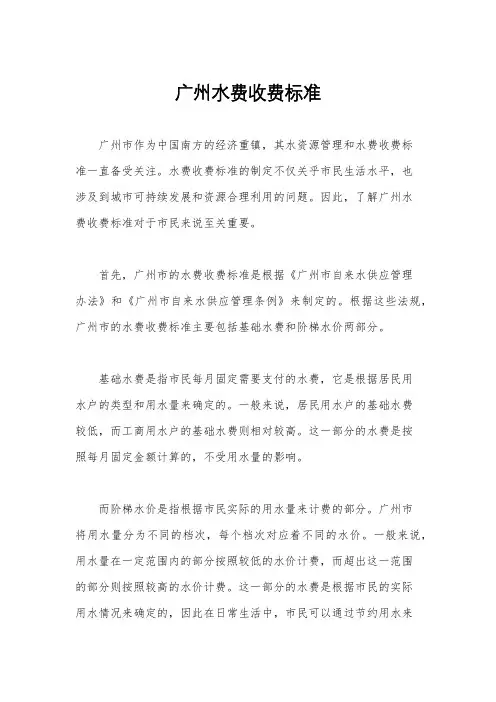 广州水费收费标准

广州市作为中国南方的经济重镇，其水资源管理和水费收费标准一直备受关注。水费收费标准的制定不仅关乎市民生活水平，也涉及到城市可持续发展和资源合理利用的问题。因此，了解广州水费收费标准对于市民来说至关重要。

首先，广州市的水费收费标准是根据《广州市自来水供应管理办法》和《广州市自来水供应管理条例》来制定的。根据这些法规，广州市的水费收费标准主要包括基础水费和阶梯水价两部分。

基础水费是指市民每月固定需要支付的水费，它是根据居民用水户的类型和用水量来确定的。一般来说，居民用水户的基础水费较低，而工商用水户的基础水费则相对较高。这一部分的水费是按照每月固定金额计算的，不受用水量的影响。

而阶梯水价是指根据市民实际的用水量来计费的部分。广州市将用水量分为不同的档次，每个档次对应着不同的水价。一般来说，用水量在一定范围内的部分按照较低的水价计费，而超出这一范围的部分则按照较高的水价计费。这一部分的水费是根据市民的实际用水情况来确定的，因此在日常生活中，市民可以通过节约用水来